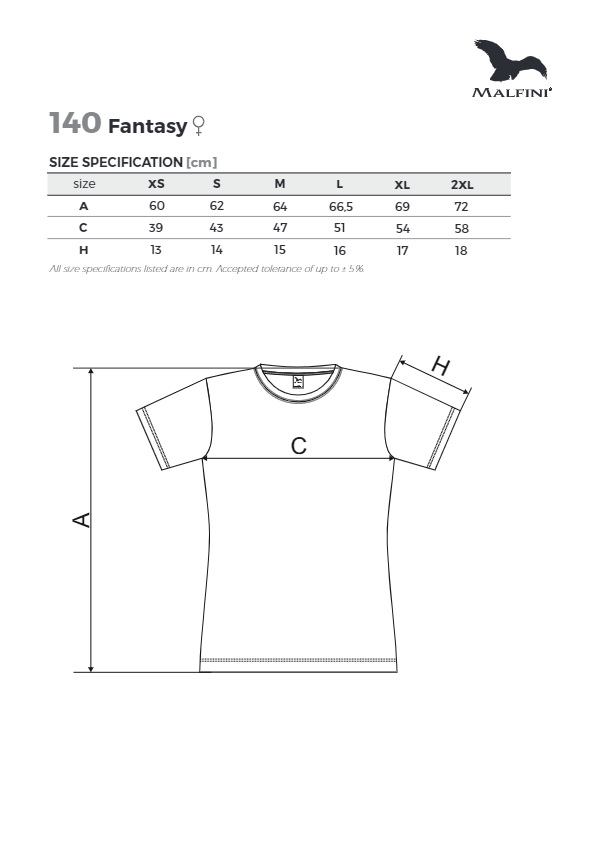 MALFINI®

140 Fantasy ♀

SIZE SPECIFICATION [cm]

| size | XS | S | M | L | XL | 2XL |
|---|---|---|---|---|---|---|
| A | 60 | 62 | 64 | 66,5 | 69 | 72 |
| C | 39 | 43 | 47 | 51 | 54 | 58 |
| H | 13 | 14 | 15 | 16 | 17 | 18 |

All size specifications listed are in cm. Accepted tolerance of up to ± 5%

H

C

A